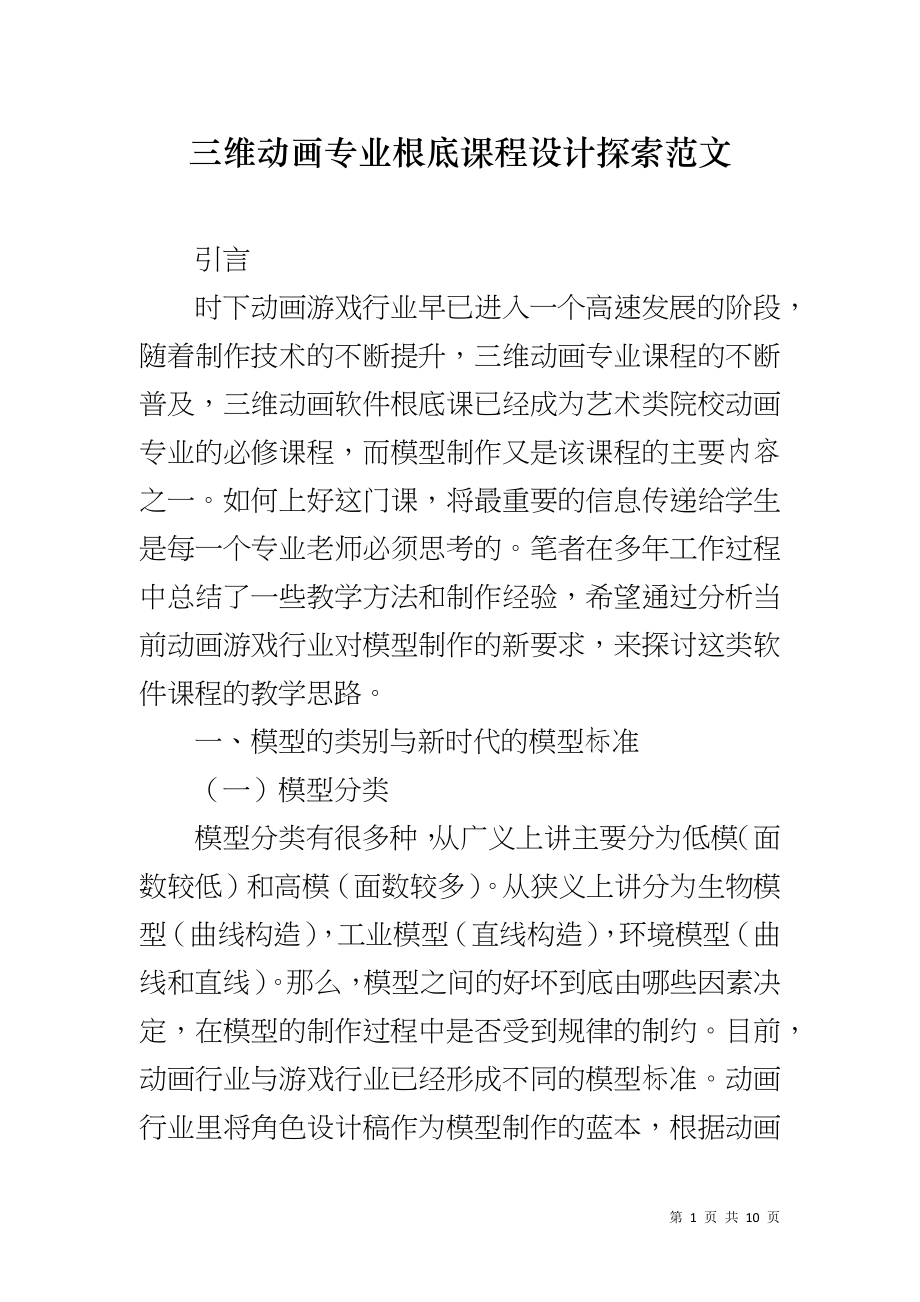 三维动画专业根底课程设计探索范文

引言

时下动画游戏行业早已进入一个高速发展的阶段，随着制作技术的不断提升，三维动画专业课程的不断普及，三维动画软件根底课已经成为艺术类院校动画专业的必修课程，而模型制作又是该课程的主要内容之一。如何上好这门课，将最重要的信息传递给学生是每一个专业老师必须思考的。笔者在多年工作过程中总结了一些教学方法和制作经验，希望通过分析当前动画游戏行业对模型制作的新要求，来探讨这类软件课程的教学思路。

一、模型的类别与新时代的模型标准

（一）模型分类

模型分类有很多种，从广义上讲主要分为低模（面数较低）和高模（面数较多）。从狭义上讲分为生物模型（曲线构造），工业模型（直线构造），环境模型（曲线和直线）。那么，模型之间的好坏到底由哪些因素决定，在模型的制作过程中是否受到规律的制约。目前，动画行业与游戏行业已经形成不同的模型标准。动画行业里将角色设计稿作为模型制作的蓝本，根据动画

第 1 页 共 10 页